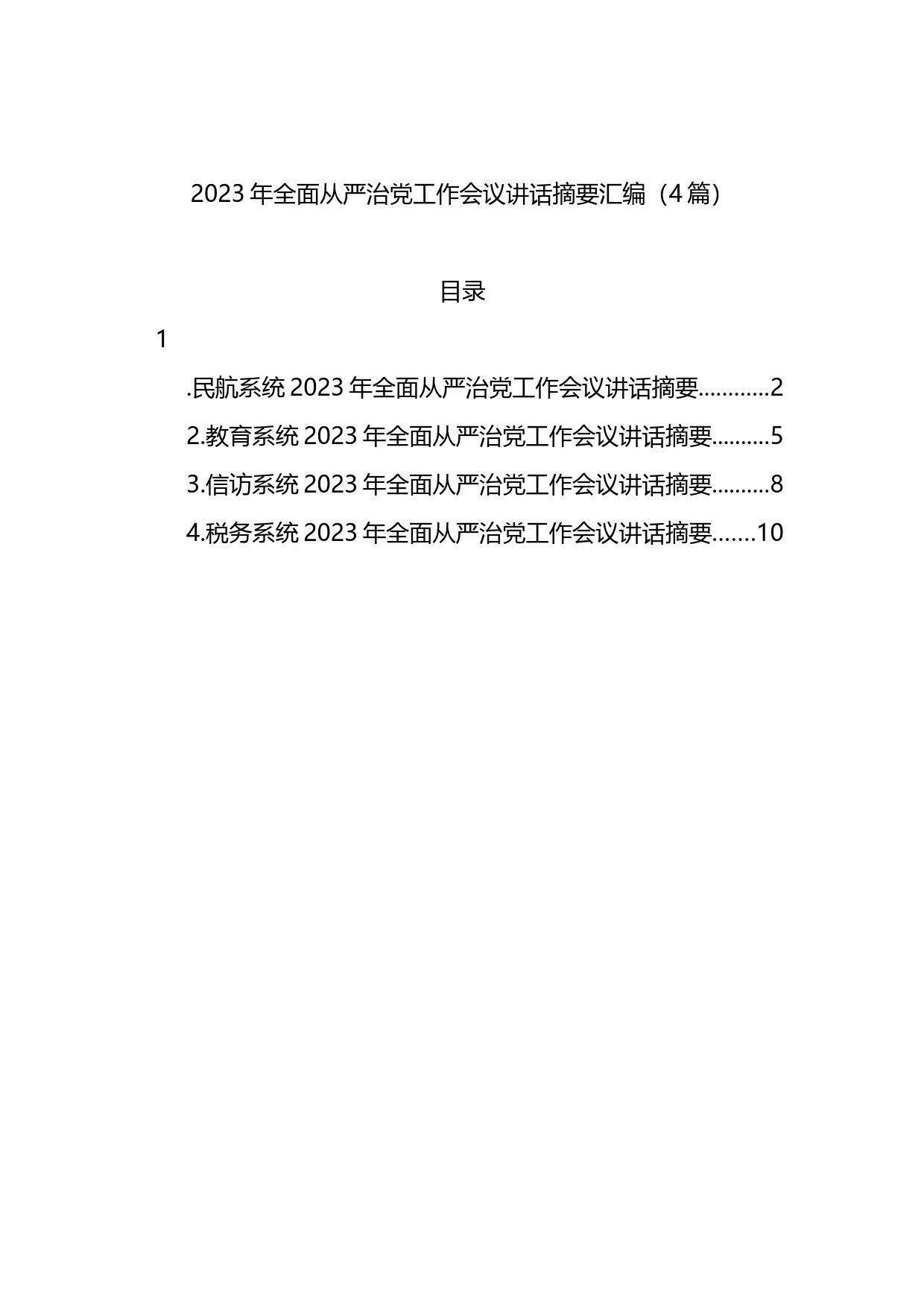 2023 年全面从严治党工作会议讲话摘要汇编（4 篇）

目录

1

.民航系统 2023 年全面从严治党工作会议讲话摘要............2

2.教育系统 2023 年全面从严治党工作会议讲话摘要..........5

3.信访系统 2023 年全面从严治党工作会议讲话摘要..........8

4.税务系统 2023 年全面从严治党工作会议讲话摘要.......10